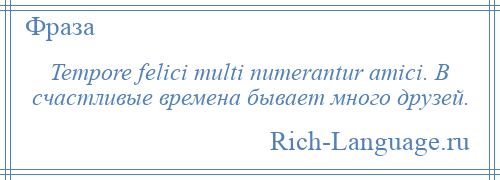 Фраза

Tempore felici multi numerantur amici. В счастливые времена бывает много друзей.

Rich-Language.ru